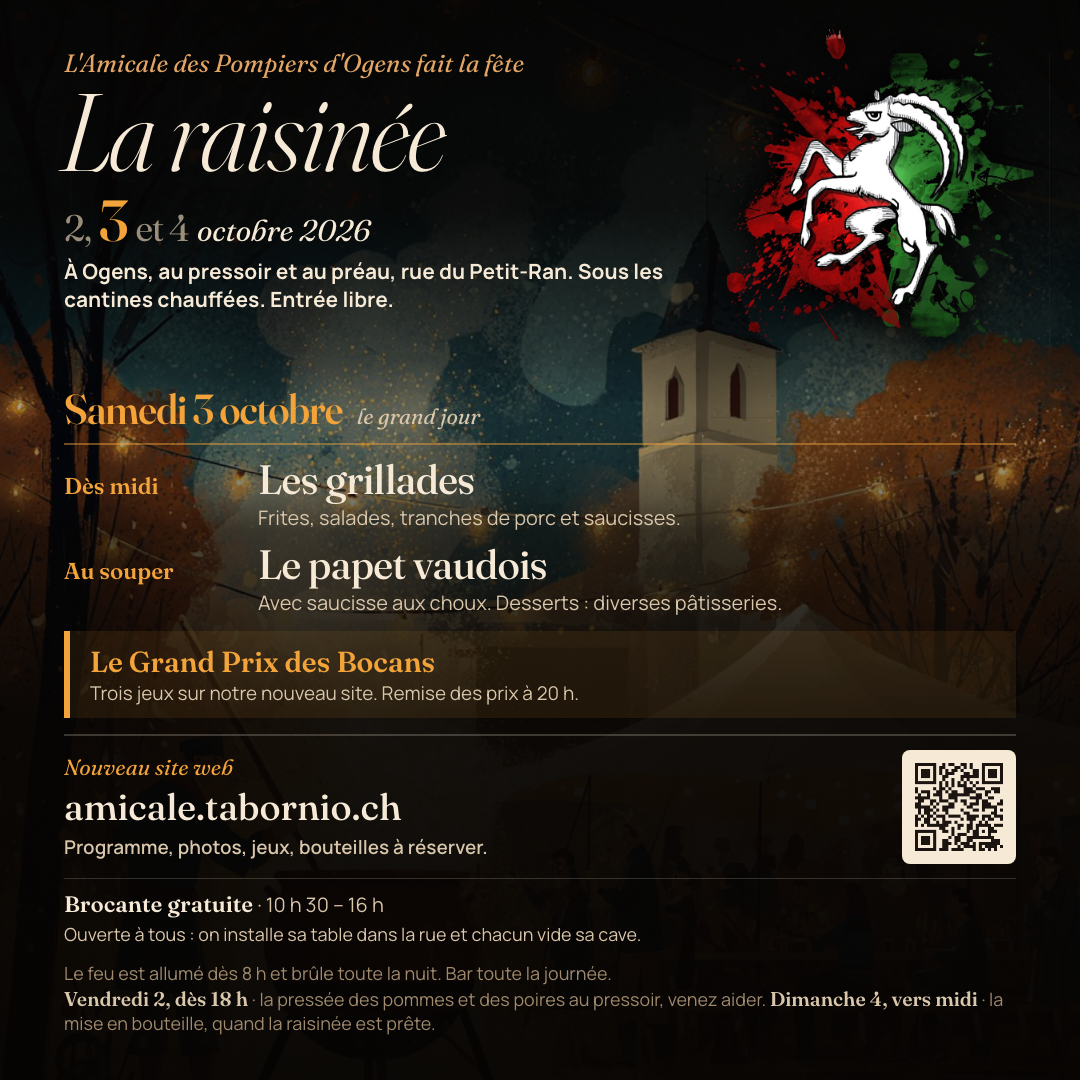 L'Amicale des Pompiers d'Ogens fait la fête

La raisinée

2, 3 et 4 octobre 2026

À Ogens, au pressoir et au préau, rue du Petit-Ran. Sous les cantines chauffées. Entrée libre.

Samedi 3 octobre le grand jour

Dès midi
Les grillades
Frites, salades, tranches de porc et saucisses.

Au souper
Le papet vaudois
Avec saucisse aux choux. Desserts : diverses pâtisseries.

Le Grand Prix des Bocans
Trois jeux sur notre nouveau site. Remise des prix à 20 h.

Nouveau site web
amicale.tabornio.ch
Programme, photos, jeux, bouteilles à réserver.

Brocante gratuite · 10 h 30 – 16 h
Ouverte à tous : on installe sa table dans la rue et chacun vide sa cave.

Le feu est allumé dès 8 h et brûle toute la nuit. Bar toute la journée.
Vendredi 2, dès 18 h · la pressée des pommes et des poires au pressoir, venez aider. Dimanche 4, vers midi · la mise en bouteille, quand la raisinée est prête.